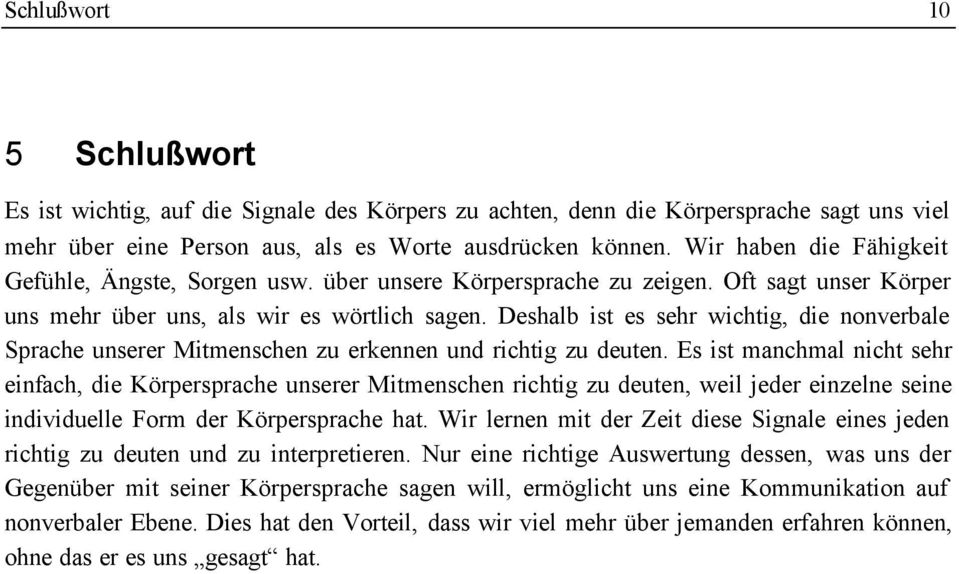 Schlußwort 10

5 Schlußwort

Es ist wichtig, auf die Signale des Körpers zu achten, denn die Körpersprache sagt uns viel mehr über eine Person aus, als es Worte ausdrücken können. Wir haben die Fähigkeit Gefühle, Ängste, Sorgen usw. über unsere Körpersprache zu zeigen. Oft sagt unser Körper uns mehr über uns, als wir es wörtlich sagen. Deshalb ist es sehr wichtig, die nonverbale Sprache unserer Mitmenschen zu erkennen und richtig zu deuten. Es ist manchmal nicht sehr einfach, die Körpersprache unserer Mitmenschen richtig zu deuten, weil jeder einzelne seine individuelle Form der Körpersprache hat. Wir lernen mit der Zeit diese Signale eines jeden richtig zu deuten und zu interpretieren. Nur eine richtige Auswertung dessen, was uns der Gegenüber mit seiner Körpersprache sagen will, ermöglicht uns eine Kommunikation auf nonverbaler Ebene. Dies hat den Vorteil, dass wir viel mehr über jemanden erfahren können, ohne das er es uns „gesagt“ hat.